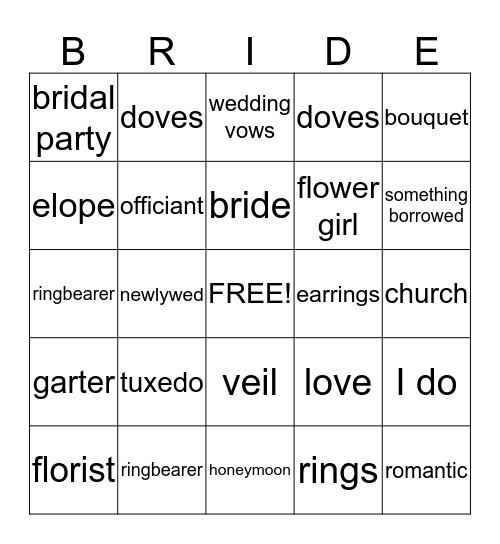 | B | R | I | D | E |
|---|---|---|---|---|
| bridal party | doves | wedding vows | doves | bouquet |
| elope | officiant | bride | flower girl | something borrowed |
| ringbearer | newlywed | FREE! | earrings | church |
| garter | tuxedo | veil | love | I do |
| florist | ringbearer | honeymoon | rings | romantic |